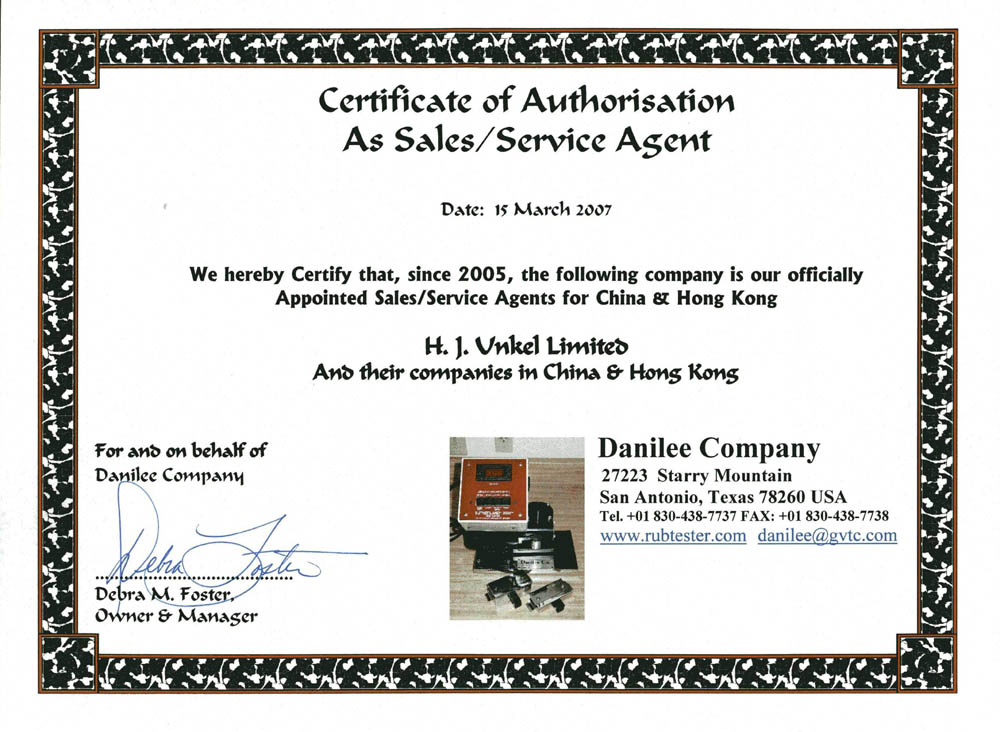 Certificate of Authorisation
As Sales/Service Agent

Date: 15 March 2007

We hereby Certify that, since 2005, the following company is our officially Appointed Sales/Service Agents for China & Hong Kong

H. J. Unkel Limited
And their companies in China & Hong Kong

For and on behalf of
Danilee Company

Debra Foster

Debra M. Foster.
Owner & Manager

Danilee Company
27223 Starry Mountain
San Antonio, Texas 78260 USA
Tel. +01 830-438-7737 FAX: +01 830-438-7738
www.rubtester.com danilee@gvtc.com